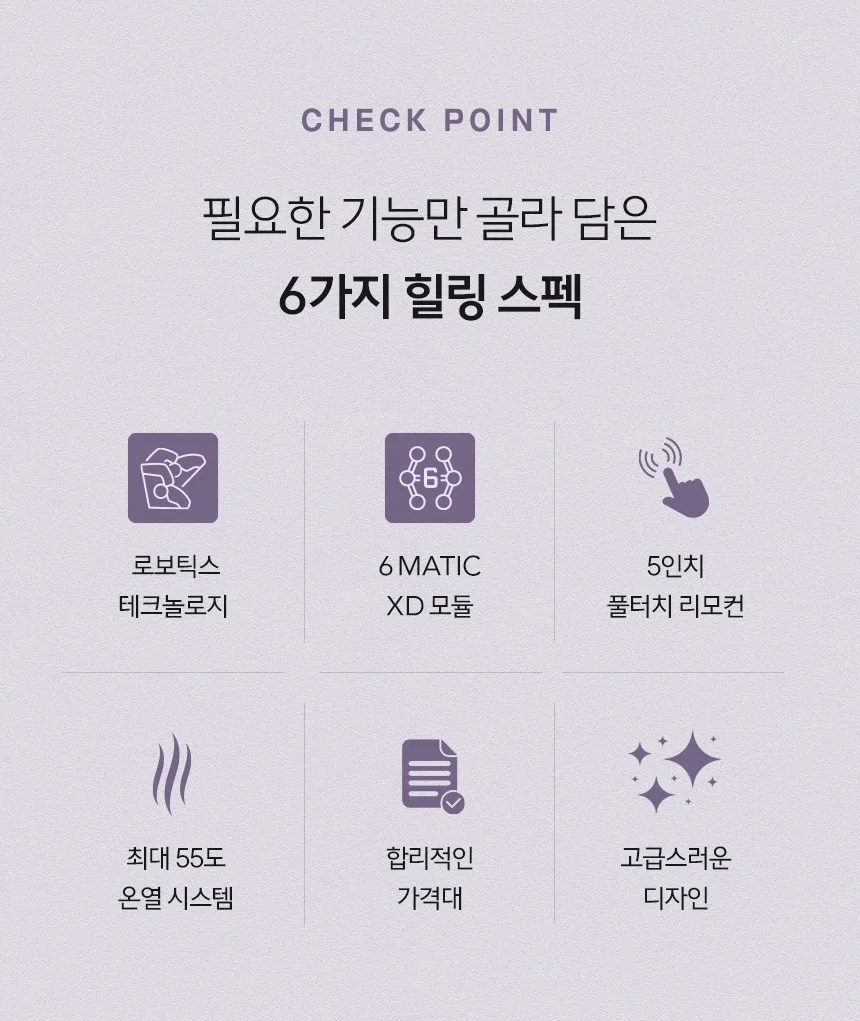 CHECK POINT

필요한 기능만 골라 담은
6가지 힐링 스펙

로보틱스
테크놀로지

6 MATIC
XD 모듈

5인치
풀터치 리모컨

최대 55도
온열 시스템

합리적인
가격대

고급스러운
디자인